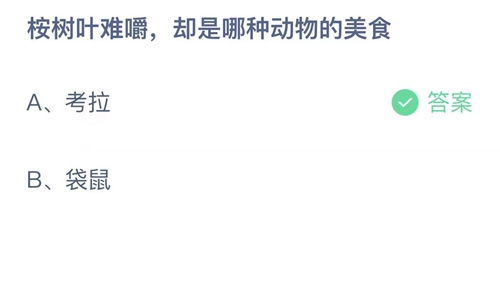 桉树叶难嚼，却是哪种动物的美食

A、考拉

答案

B、袋鼠